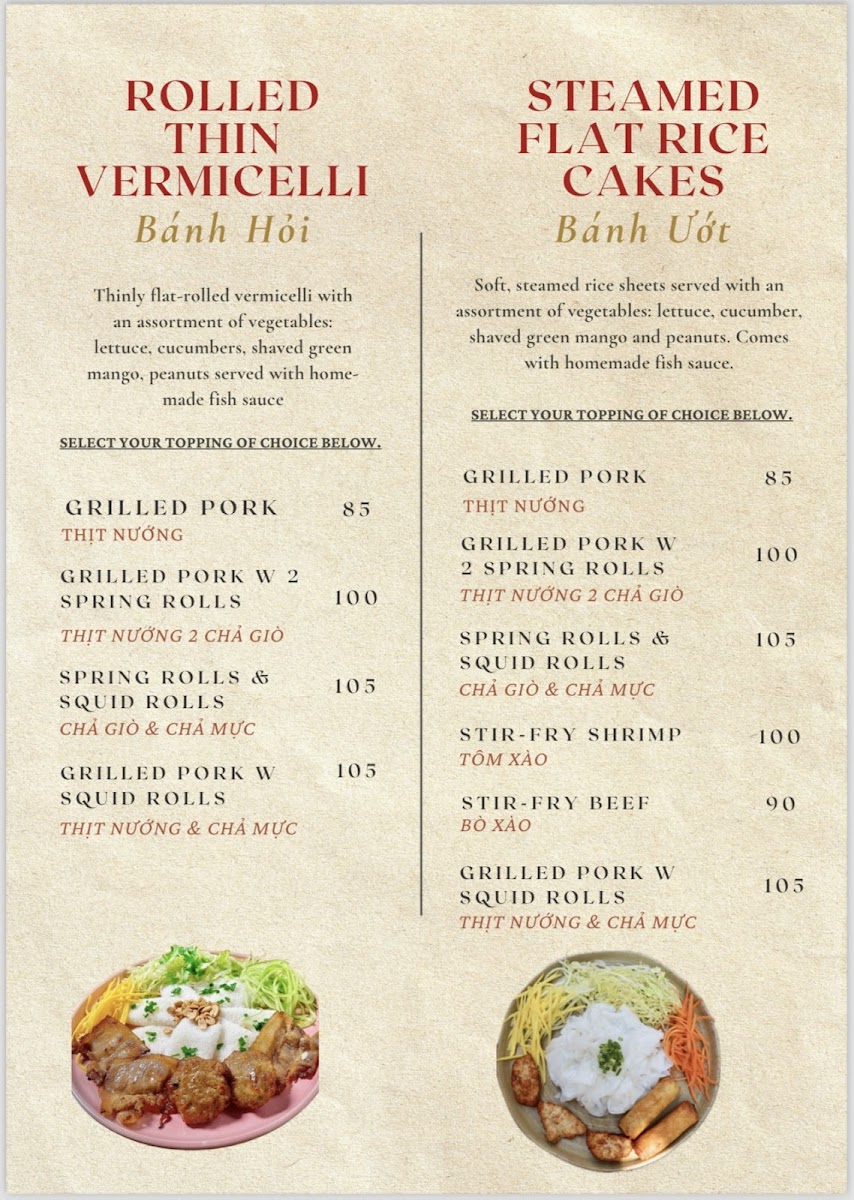 ROLLED THIN VERMICELLI

Bánh Hỏi

Thinly flat-rolled vermicelli with an assortment of vegetables: lettuce, cucumbers, shaved green mango, peanuts served with homemade fish sauce

SELECT YOUR TOPPING OF CHOICE BELOW.

GRILLED PORK 85
THỊT NƯỚNG

GRILLED PORK W 2 SPRING ROLLS 100
THỊT NƯỚNG 2 CHẢ GIÒ

SPRING ROLLS & SQUID ROLLS 105
CHẢ GIÒ & CHẢ MỰC

GRILLED PORK W SQUID ROLLS 105
THỊT NƯỚNG & CHẢ MỰC

STEAMED FLAT RICE CAKES

Bánh Ướt

Soft, steamed rice sheets served with an assortment of vegetables: lettuce, cucumber, shaved green mango and peanuts. Comes with homemade fish sauce.

SELECT YOUR TOPPING OF CHOICE BELOW.

GRILLED PORK 85
THỊT NƯỚNG

GRILLED PORK W 2 SPRING ROLLS 100
THỊT NƯỚNG 2 CHẢ GIÒ

SPRING ROLLS & SQUID ROLLS 105
CHẢ GIÒ & CHẢ MỰC

STIR-FRY SHRIMP 100
TÔM XÀO

STIR-FRY BEEF 90
BÒ XÀO

GRILLED PORK W SQUID ROLLS 105
THỊT NƯỚNG & CHẢ MỰC